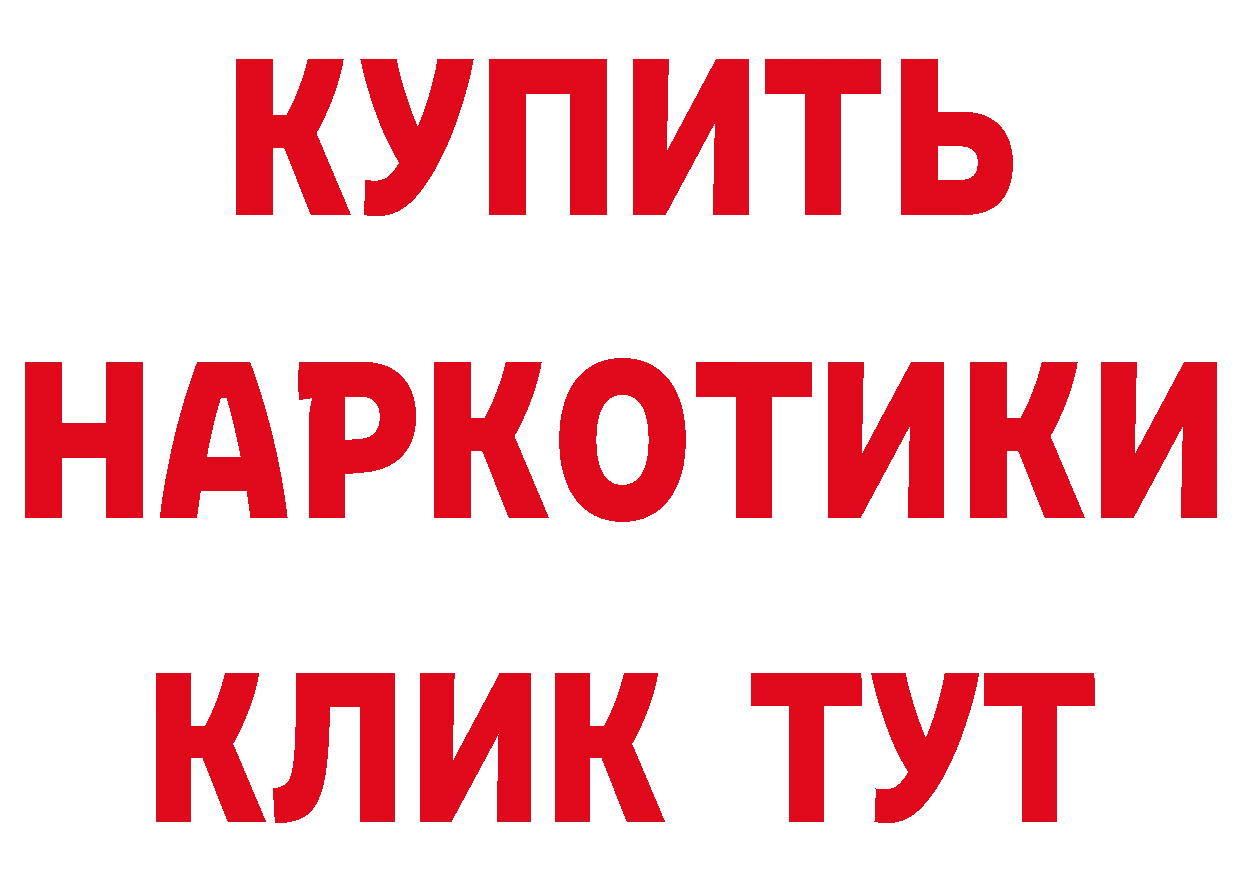 КУПИТЬ НАРКОТИКИ КЛИК ТУТ